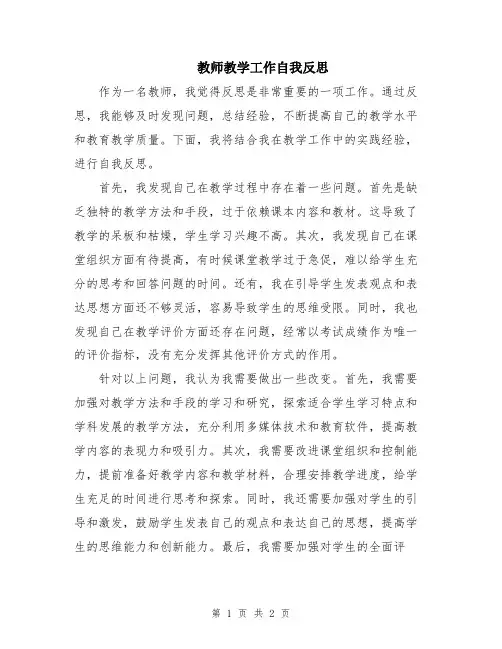 教师教学工作自我反思

作为一名教师，我觉得反思是非常重要的一项工作。通过反思，我能够及时发现问题，总结经验，不断提高自己的教学水平和教育教学质量。下面，我将结合我在教学工作中的实践经验，进行自我反思。

首先，我发现自己在教学过程中存在着一些问题。首先是缺乏独特的教学方法和手段，过于依赖课本内容和教材。这导致了教学的呆板和枯燥，学生学习兴趣不高。其次，我发现自己在课堂组织方面有待提高，有时候课堂教学过于急促，难以给学生充分的思考和回答问题的时间。还有，我在引导学生发表观点和表达思想方面还不够灵活，容易导致学生的思维受限。同时，我也发现自己在教学评价方面还存在问题，经常以考试成绩作为唯一的评价指标，没有充分发挥其他评价方式的作用。

针对以上问题，我认为我需要做出一些改变。首先，我需要加强对教学方法和手段的学习和研究，探索适合学生学习特点和学科发展的教学方法，充分利用多媒体技术和教育软件，提高教学内容的表现力和吸引力。其次，我需要改进课堂组织和控制能力，提前准备好教学内容和教学材料，合理安排教学进度，给学生充足的时间进行思考和探索。同时，我还需要加强对学生的引导和激发，鼓励学生发表自己的观点和表达自己的思想，提高学生的思维能力和创新能力。最后，我需要加强对学生的全面评

第 1 页 共 2 页